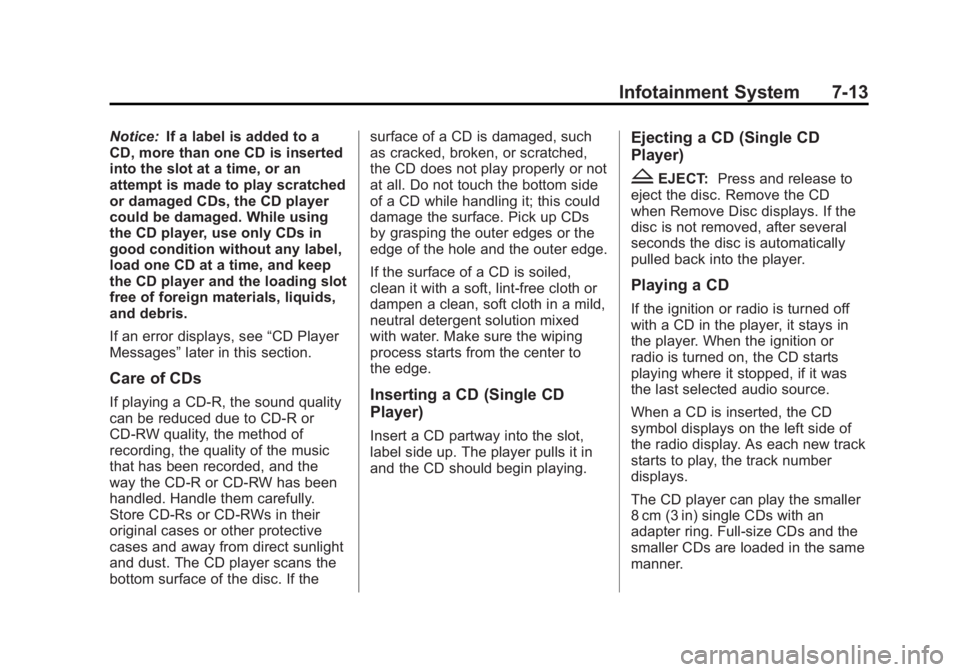 Infotainment System 7-13

Notice: If a label is added to a CD, more than one CD is inserted into the slot at a time, or an attempt is made to play scratched or damaged CDs, the CD player could be damaged. While using the CD player, use only CDs in good condition without any label, load one CD at a time, and keep the CD player and the loading slot free of foreign materials, liquids, and debris.

If an error displays, see “CD Player Messages” later in this section.

Care of CDs

If playing a CD-R, the sound quality can be reduced due to CD-R or CD-RW quality, the method of recording, the quality of the music that has been recorded, and the way the CD-R or CD-RW has been handled. Handle them carefully. Store CD-Rs or CD-RWs in their original cases or other protective cases and away from direct sunlight and dust. The CD player scans the bottom surface of the disc. If the surface of a CD is damaged, such as cracked, broken, or scratched, the CD does not play properly or not at all. Do not touch the bottom side of a CD while handling it; this could damage the surface. Pick up CDs by grasping the outer edges or the edge of the hole and the outer edge.

If the surface of a CD is soiled, clean it with a soft, lint-free cloth or dampen a clean, soft cloth in a mild, neutral detergent solution mixed with water. Make sure the wiping process starts from the center to the edge.

Inserting a CD (Single CD Player)

Insert a CD partway into the slot, label side up. The player pulls it in and the CD should begin playing.

Ejecting a CD (Single CD Player)

EJECT: Press and release to eject the disc. Remove the CD when Remove Disc displays. If the disc is not removed, after several seconds the disc is automatically pulled back into the player.

Playing a CD

If the ignition or radio is turned off with a CD in the player, it stays in the player. When the ignition or radio is turned on, the CD starts playing where it stopped, if it was the last selected audio source.

When a CD is inserted, the CD symbol displays on the left side of the radio display. As each new track starts to play, the track number displays.

The CD player can play the smaller 8 cm (3 in) single CDs with an adapter ring. Full-size CDs and the smaller CDs are loaded in the same manner.

carmanualsonline.info